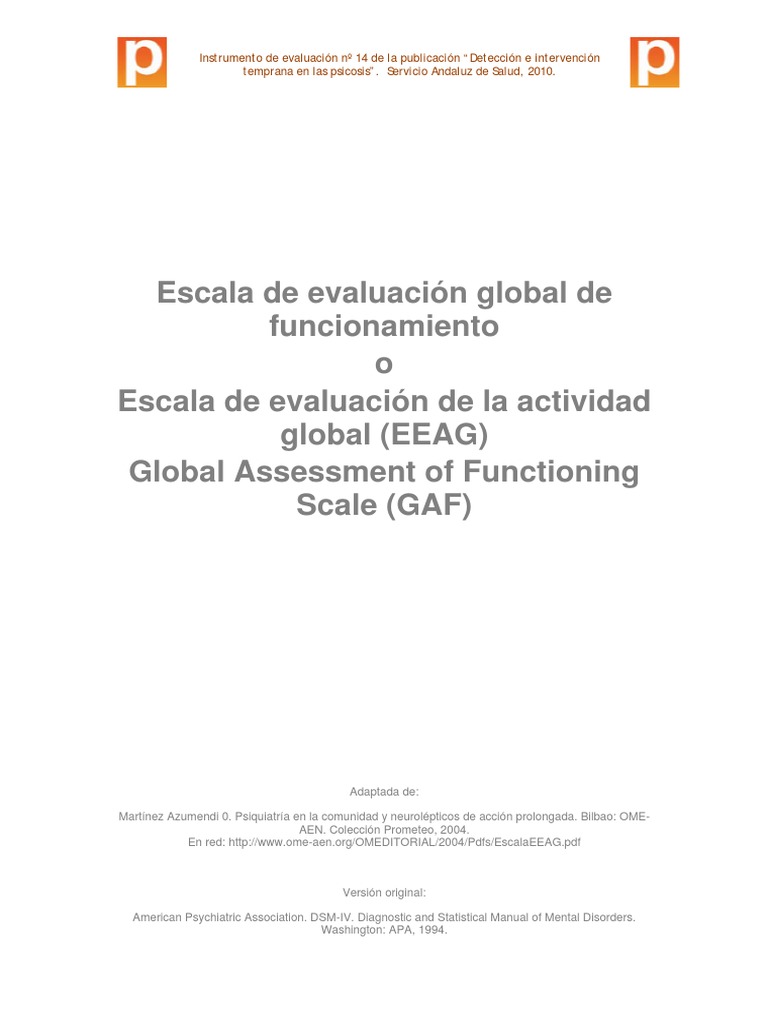 p

Instrumento de evaluación nº 14 de la publicación "Detección e intervención temprana en las psicosis". Servicio Andaluz de Salud, 2010.

p

Escala de evaluación global de funcionamiento
o
Escala de evaluación de la actividad global (EEAG)
Global Assessment of Functioning Scale (GAF)

Adaptada de:

Martínez Azumendi 0. Psiquiatría en la comunidad y neurolépticos de acción prolongada. Bilbao: OME-AEN. Colección Prometeo, 2004.
En red: http://www.ome-aen.org/OMEDITORIAL/2004/Pdfs/EscalaEEAG.pdf

Versión original:

American Psychiatric Association. DSM-IV. Diagnostic and Statistical Manual of Mental Disorders. Washington: APA, 1994.